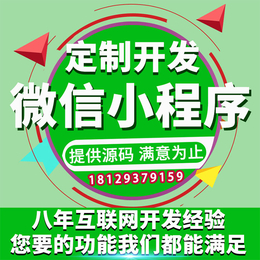 定制开发
微信小程序
提供源码 满意为止
18129379159
八年互联网开发经验
您要的功能我们都能满足